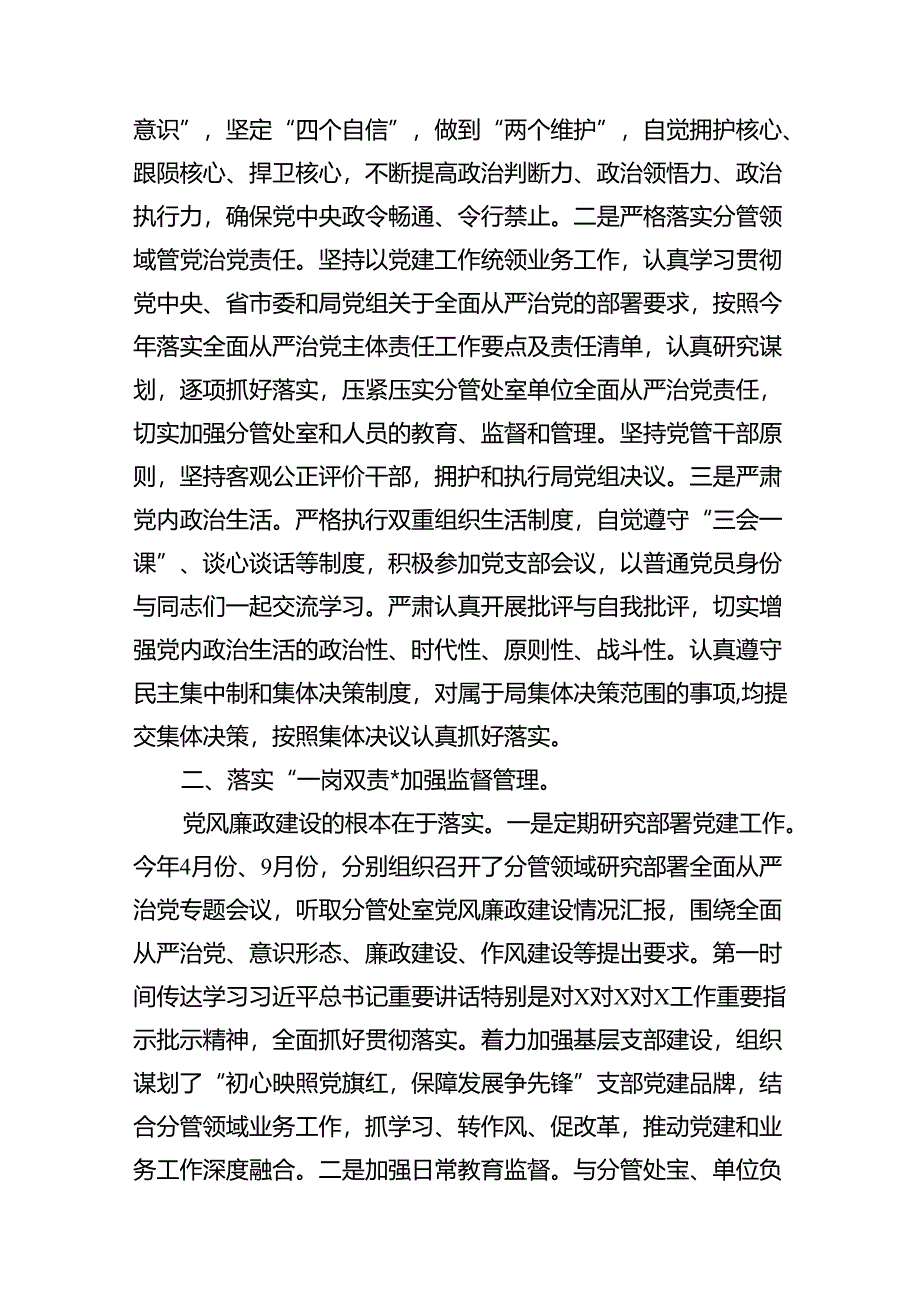 意识”，坚定“四个自信”，做到“两个维护”，自觉拥护核心、跟陨核心、捍卫核心，不断提高政治判断力、政治领悟力、政治执行力，确保党中央政令畅通、令行禁止。二是严格落实分管领域管党治党责任。坚持以党建工作统领业务工作，认真学习贯彻党中央、省市委和局党组关于全面从严治党的部署要求，按照今年落实全面从严治党主体责任工作要点及责任清单，认真研究谋划，逐项抓好落实，压紧压实分管处室单位全面从严治党责任，切实加强分管处室和人员的教育、监督和管理。坚持党管干部原则，坚持客观公正评价干部，拥护和执行局党组决议。三是严肃党内政治生活。严格执行双重组织生活制度，自觉遵守“三会一课”、谈心谈话等制度，积极参加党支部会议，以普通党员身份与同志们一起交流学习。严肃认真开展批评与自我批评，切实增强党内政治生活的政治性、时代性、原则性、战斗性。认真遵守民主集中制和集体决策制度，对属于局集体决策范围的事项,均提交集体决策，按照集体决议认真抓好落实。

二、落实“一岗双责*加强监督管理。

党风廉政建设的根本在于落实。一是定期研究部署党建工作。今年4月份、9月份，分别组织召开了分管领域研究部署全面从严治党专题会议，听取分管处室党风廉政建设情况汇报，围绕全面从严治党、意识形态、廉政建设、作风建设等提出要求。第一时间传达学习习近平总书记重要讲话特别是对X对X对X工作重要指示批示精神，全面抓好贯彻落实。着力加强基层支部建设，组织谋划了“初心映照党旗红，保障发展争先锋”支部党建品牌，结合分管领域业务工作，抓学习、转作风、促改革，推动党建和业务工作深度融合。二是加强日常教育监督。与分管处宝、单位负